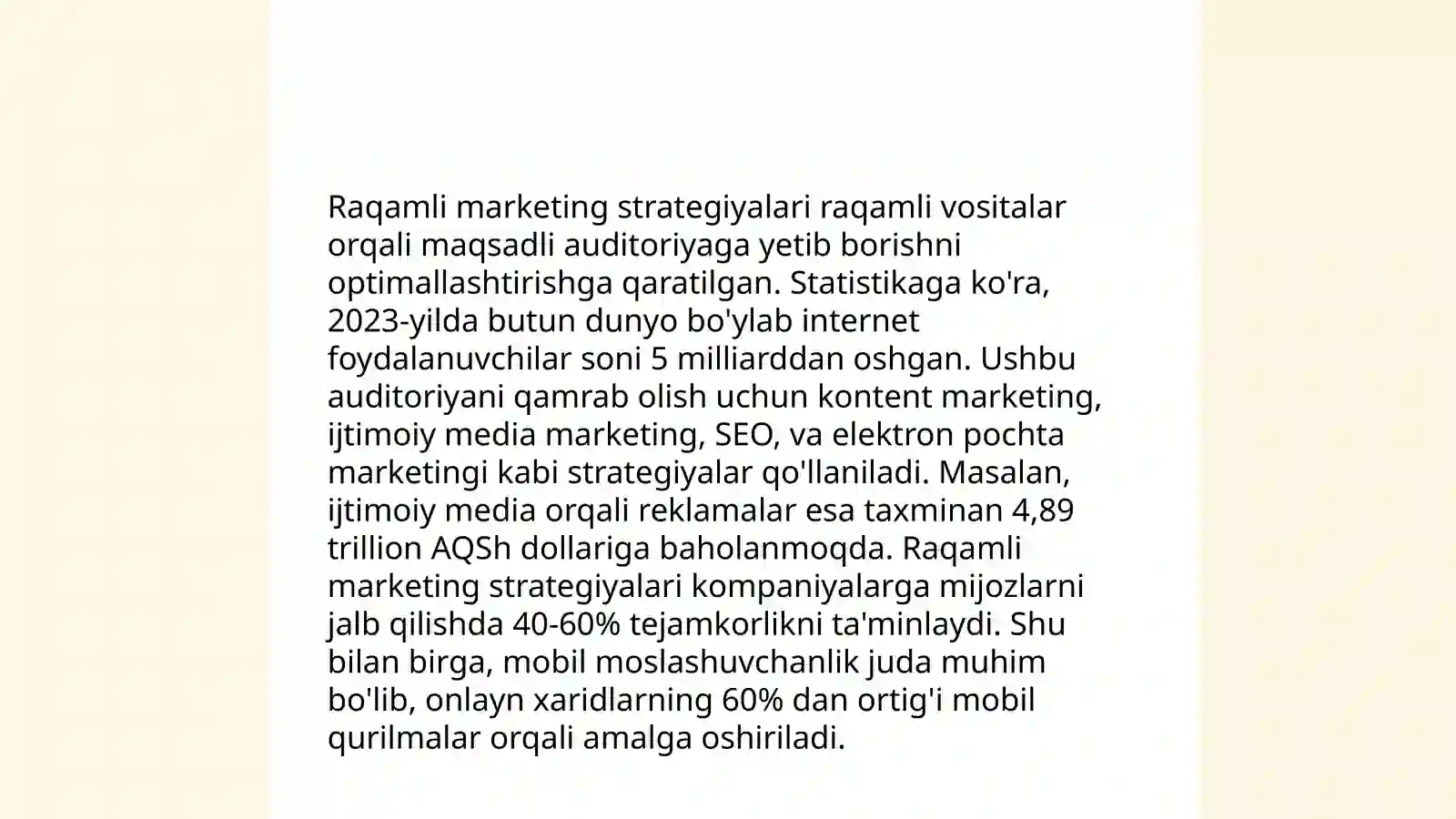 Raqamli marketing strategiyalari raqamli vositalar orqali maqsadli auditoriyaga yetib borishni optimallashtirishga qaratilgan. Statistikaga ko'ra, 2023-yilda butun dunyo bo'ylab internet foydalanuvchilar soni 5 milliarddan oshgan. Ushbu auditoriyani qamrab olish uchun kontent marketing, ijtimoiy media marketing, SEO, va elektron pochta marketingi kabi strategiyalar qo'llaniladi. Masalan, ijtimoiy media orqali reklamalar esa taxminan 4,89 trillion AQSh dollariga baholanmoqda. Raqamli marketing strategiyalari kompaniyalarga mijozlarni jalb qilishda 40-60% tejamkorlikni ta'minlaydi. Shu bilan birga, mobil moslashuvchanlik juda muhim bo'lib, onlayn xaridlarning 60% dan ortig'i mobil qurilmalar orqali amalga oshiriladi.